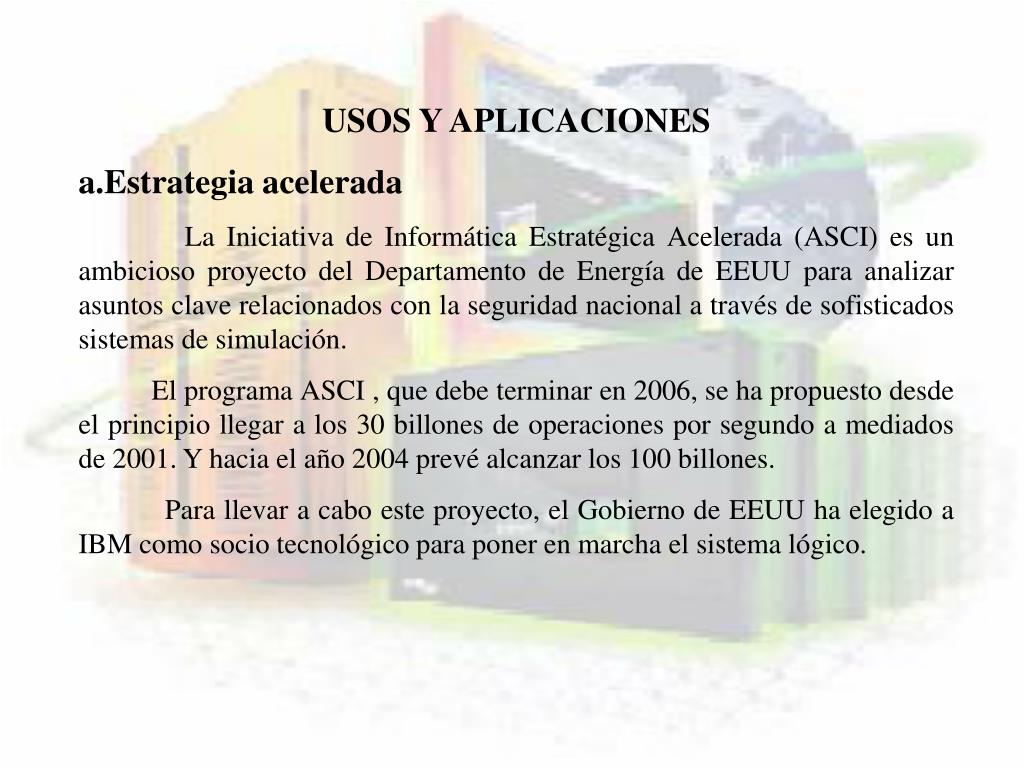 USOS Y APLICACIONES

a.Estrategia acelerada

La Iniciativa de Informática Estratégica Acelerada (ASCI) es un ambicioso proyecto del Departamento de Energía de EEUU para analizar asuntos clave relacionados con la seguridad nacional a través de sofisticados sistemas de simulación.

El programa ASCI , que debe terminar en 2006, se ha propuesto desde el principio llegar a los 30 billones de operaciones por segundo a mediados de 2001. Y hacia el año 2004 prevé alcanzar los 100 billones.

Para llevar a cabo este proyecto, el Gobierno de EEUU ha elegido a IBM como socio tecnológico para poner en marcha el sistema lógico.